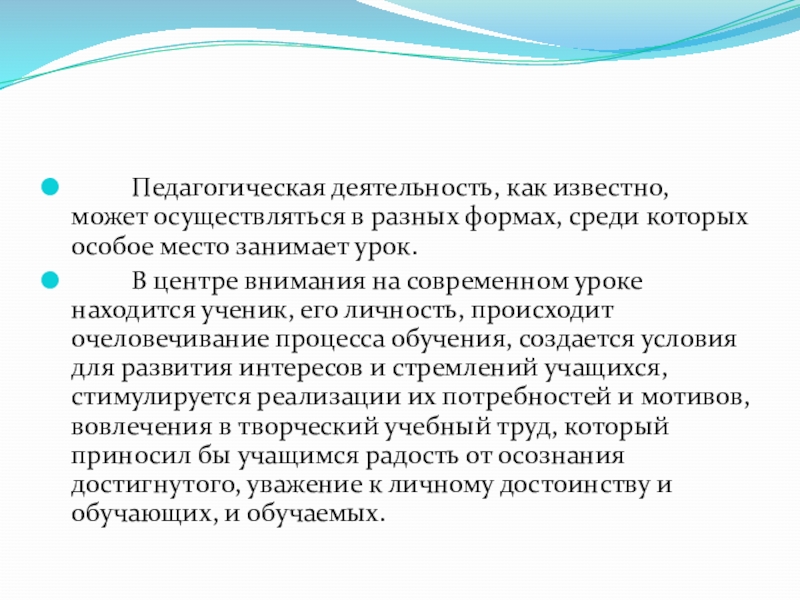 Педагогическая деятельность, как известно, может осуществляться в разных формах, среди которых особое место занимает урок.

В центре внимания на современном уроке находится ученик, его личность, происходит очеловечивание процесса обучения, создается условия для развития интересов и стремлений учащихся, стимулируется реализации их потребностей и мотивов, вовлечения в творческий учебный труд, который приносил бы учащимся радость от осознания достигнутого, уважение к личному достоинству и обучающих, и обучаемых.